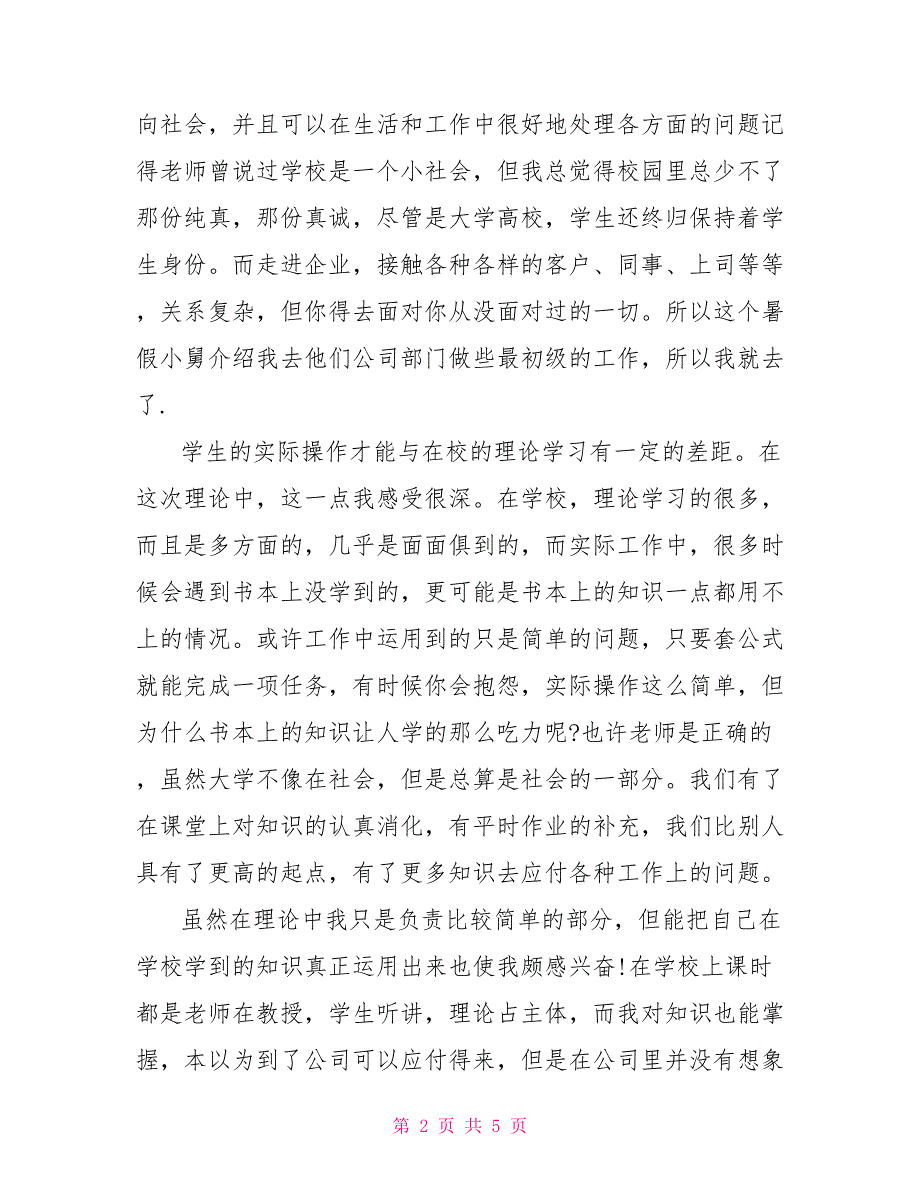 向社会，并且可以在生活和工作中很好地处理各方面的问题记得老师曾说过学校是一个小社会，但我总觉得校园里总少不了那份纯真，那份真诚，尽管是大学高校，学生还终归保持着学生身份。而走进企业，接触各种各样的客户、同事、上司等等，关系复杂，但你得去面对你从没面对过的一切。所以这个暑假小舅介绍我去他们公司部门做些最初级的工作，所以我就去了.

学生的实际操作才能与在校的理论学习有一定的差距。在这次理论中，这一点我感受很深。在学校，理论学习的很多，而且是多方面的，几乎是面面俱到的，而实际工作中，很多时候会遇到书本上没学到的，更可能是书本上的知识一点都用不上的情况。或许工作中运用到的只是简单的问题，只要套公式就能完成一项任务，有时候你会抱怨，实际操作这么简单，但为什么书本上的知识让人学的那么吃力呢?也许老师是正确的，虽然大学不像在社会，但是总算是社会的一部分。我们有了在课堂上对知识的认真消化，有平时作业的补充，我们比别人具有了更高的起点，有了更多知识去应付各种工作上的问题。

虽然在理论中我只是负责比较简单的部分，但能把自己在学校学到的知识真正运用出来也使我颇感兴奋!在学校上课时都是老师在教授，学生听讲，理论占主体，而我对知识也能掌握，本以为到了公司可以应付得来，但是在公司里并没有想象

第 2 页 共 5 页